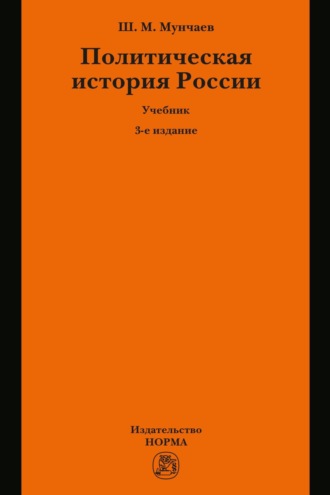 Ш. М. Мунчаев

Политическая история России

Учебник

3-е издание

Издательство
НОРМА